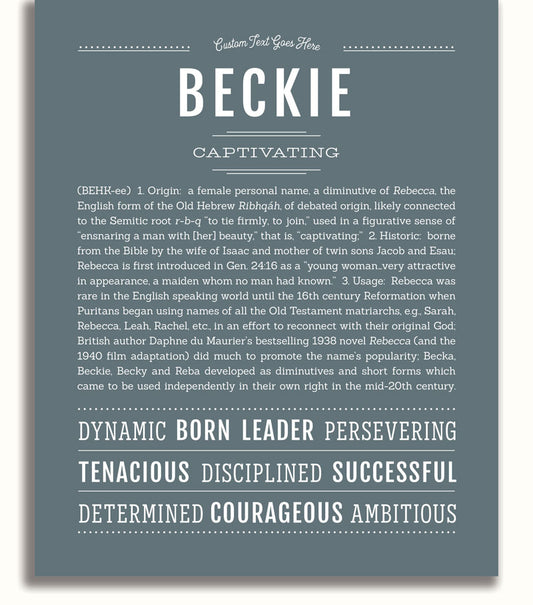 Custom Text Goes Here

BECKIE

CAPTIVATING

(BEHK-ee) 1. Origin: a female personal name, a diminutive of Rebecca, the English form of the Old Hebrew Ribhqáh, of debated origin, likely connected to the Semitic root r-b-q "to tie firmly, to join," used in a figurative sense of "ensnaring a man with [her] beauty," that is, "captivating;" 2. Historic: borne from the Bible by the wife of Isaac and mother of twin sons Jacob and Esau; Rebecca is first introduced in Gen. 24:16 as a "young woman...very attractive in appearance, a maiden whom no man had known." 3. Usage: Rebecca was rare in the English speaking world until the 16th century Reformation when Puritans began using names of all the Old Testament matriarchs, e.g., Sarah, Rebecca, Leah, Rachel, etc., in an effort to reconnect with their original God; British author Daphne du Maurier's bestselling 1938 novel Rebecca (and the 1940 film adaptation) did much to promote the name's popularity; Becka, Beckie, Becky and Reba developed as diminutives and short forms which came to be used independently in their own right in the mid-20th century.

DYNAMIC BORN LEADER PERSEVERING

TENACIOUS DISCIPLINED SUCCESSFUL

DETERMINED COURAGEOUS AMBITIOUS